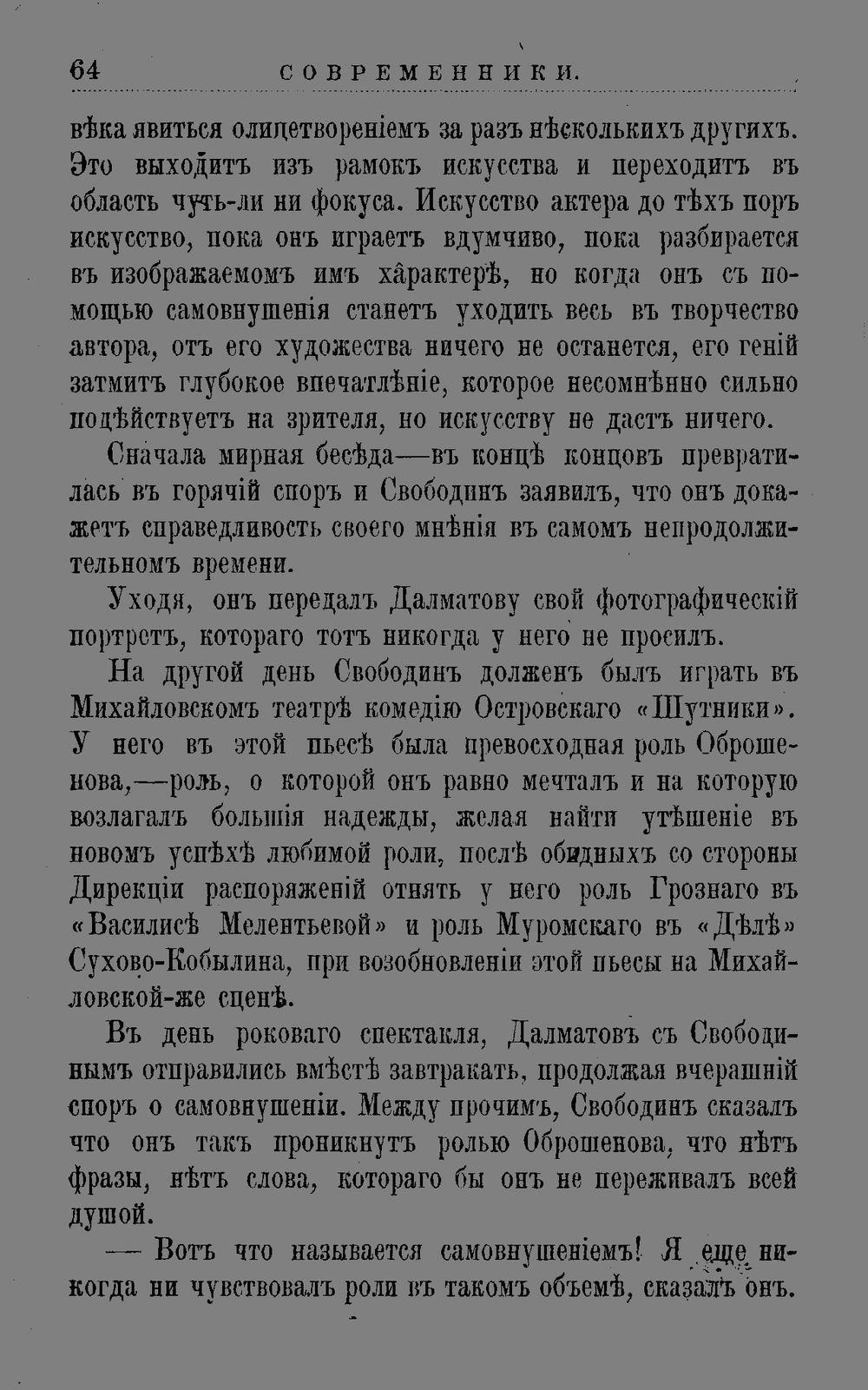 64 СОВРЕМЕННИКИ.

вѣка явиться олицетвореніемъ за разъ нѣсколькихъ другихъ. Это выходитъ изъ рамокъ искусства и переходитъ въ область чуть-ли ни фокуса. Искусство актера до тѣхъ поръ искусство, пока онъ играетъ вдумчиво, пока разбирается въ изображаемомъ имъ характерѣ, но когда онъ съ помощью самовнушенія станетъ уходить весь въ творчество автора, отъ его художества ничего не останется, его геній затмитъ глубокое впечатлѣніе, которое несомнѣнно сильно подѣйствуетъ на зрителя, но искусству не дастъ ничего.

Сначала мирная бесѣда—въ концѣ концовъ превратилась въ горячій споръ и Свободинъ заявилъ, что онъ докажетъ справедливость своего мнѣнія въ самомъ непродолжительномъ времени.

Уходя, онъ передалъ Далматову свой фотографическій портретъ, котораго тотъ никогда у него не просилъ.

На другой день Свободинъ долженъ былъ играть въ Михайловскомъ театрѣ комедію Островскаго «Шутники». У него въ этой пьесѣ была превосходная роль Оброшенова,—роль, о которой онъ равно мечталъ и на которую возлагалъ большія надежды, желая найти утѣшеніе въ новомъ успѣхѣ любимой роли, послѣ обидныхъ со стороны Дирекціи распоряженій отнять у него роль Грознаго въ «Василисѣ Мелентьевой» и роль Муромскаго въ «Дѣлѣ» Сухово-Кобылина, при возобновленіи этой пьесы на Михайловской-же сценѣ.

Въ день роковаго спектакля, Далматовъ съ Свободинымъ отправились вмѣстѣ завтракать, продолжая вчерашній споръ о самовнушеніи. Между прочимъ, Свободинъ сказалъ что онъ такъ проникнутъ ролью Оброшенова, что нѣтъ фразы, нѣтъ слова, котораго бы онъ не переживалъ всей душой.

— Вотъ что называется самовнушеніемъ! Я еще никогда ни чувствовалъ роли въ такомъ объемѣ, сказалъ онъ.